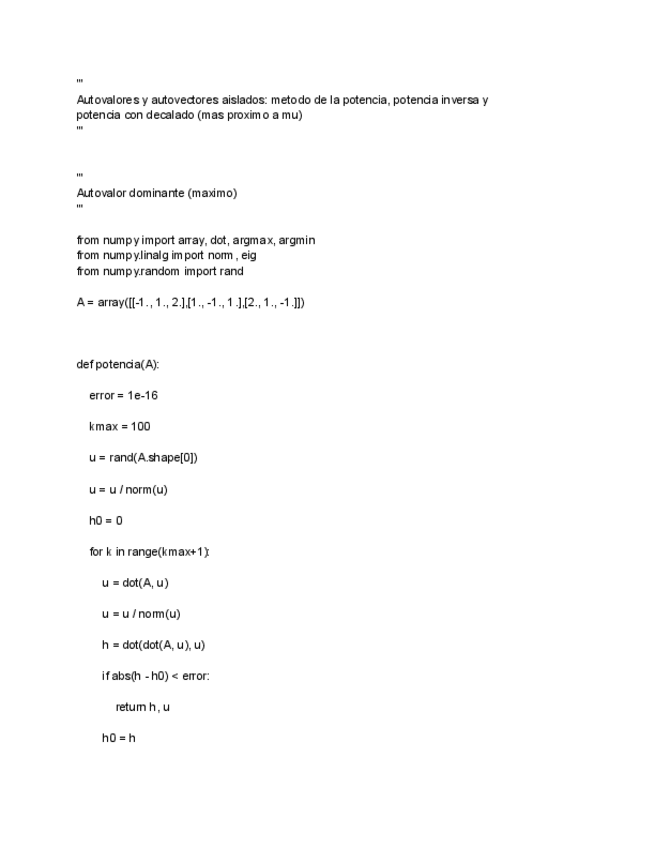 '''
Autovalores y autovectores aislados: metodo de la potencia, potencia inversa y potencia con decalado (mas proximo a mu)
'''

'''
Autovalor dominante (maximo)
'''

from numpy import array, dot, argmax, argmin
from numpy.linalg import norm, eig
from numpy.random import rand

A = array([[-1., 1., 2.],[1., -1., 1.],[2., 1., -1.]])

def potencia(A):

    error = 1e-16

    kmax = 100

    u = rand(A.shape[0])

    u = u / norm(u)

    h0 = 0

    for k in range(kmax+1):

        u = dot(A, u)

        u = u / norm(u)

        h = dot(dot(A, u), u)

        if abs(h - h0) < error:

            return h, u

        h0 = h